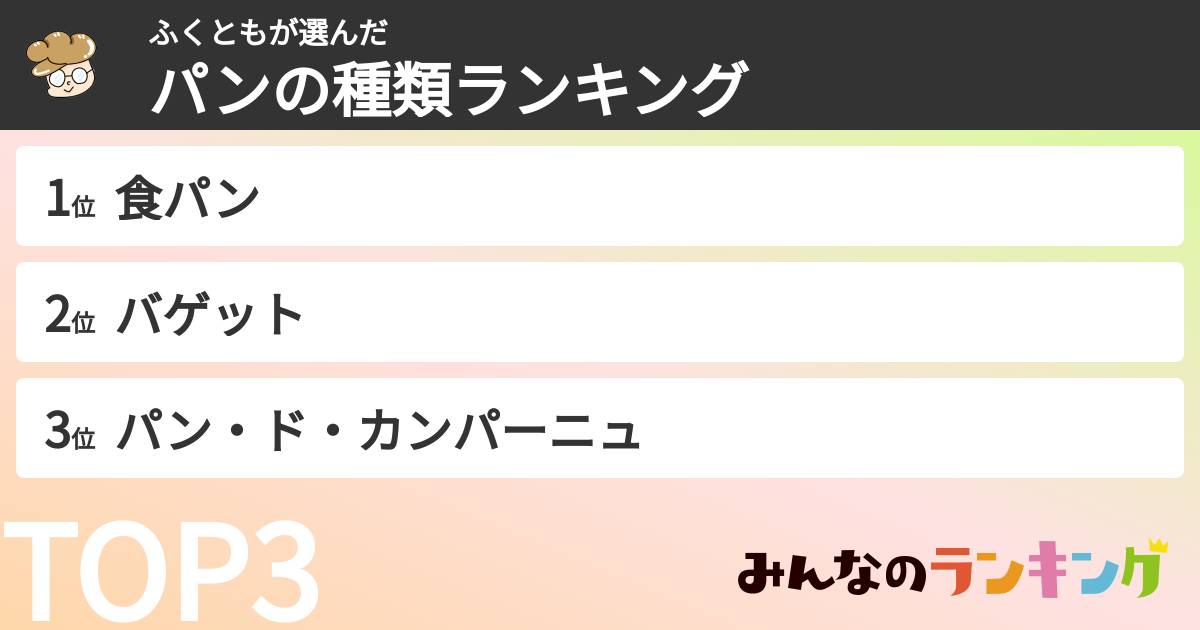 ふくともが選んだ
パンの種類ランキング

1位 食パン

2位 バゲット

3位 パン・ド・カンパーニュ

TOP3

みんなのランキング